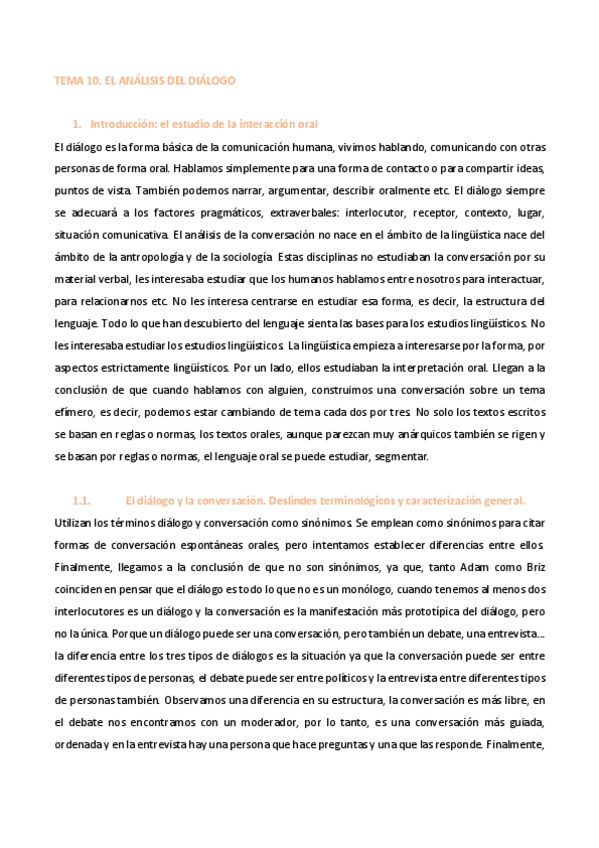 TEMA 10. EL ANÁLISIS DEL DIÁLOGO

1. Introducción: el estudio de la interacción oral

El diálogo es la forma básica de la comunicación humana, vivimos hablando, comunicando con otras personas de forma oral. Hablamos simplemente para una forma de contacto o para compartir ideas, puntos de vista. También podemos narrar, argumentar, describir oralmente etc. El diálogo siempre se adecuará a los factores pragmáticos, extraverbales: interlocutor, receptor, contexto, lugar, situación comunicativa. El análisis de la conversación no nace en el ámbito de la lingüística nace del ámbito de la antropología y de la sociología. Estas disciplinas no estudiaban la conversación por su material verbal, les interesaba estudiar que los humanos hablamos entre nosotros para interactuar, para relacionarnos etc. No les interesa centrarse en estudiar esa forma, es decir, la estructura del lenguaje. Todo lo que han descubierto del lenguaje sienta las bases para los estudios lingüísticos. No les interesaba estudiar los estudios lingüísticos. La lingüística empieza a interesarse por la forma, por aspectos estrictamente lingüísticos. Por un lado, ellos estudiaban la interpretación oral. Llegan a la conclusión de que cuando hablamos con alguien, construimos una conversación sobre un tema efímero, es decir, podemos estar cambiando de tema cada dos por tres. No solo los textos escritos se basan en reglas o normas, los textos orales, aunque parezcan muy anárquicos también se rigen y se basan por reglas o normas, el lenguaje oral se puede estudiar, segmentar.

1.1. El diálogo y la conversación. Deslindes terminológicos y caracterización general.

Utilizan los términos diálogo y conversación como sinónimos. Se emplean como sinónimos para citar formas de conversación espontáneas orales, pero intentamos establecer diferencias entre ellos. Finalmente, llegamos a la conclusión de que no son sinónimos, ya que, tanto Adam como Briz coinciden en pensar que el diálogo es todo lo que no es un monólogo, cuando tenemos al menos dos interlocutores es un diálogo y la conversación es la manifestación más prototípica del diálogo, pero no la única. Porque un diálogo puede ser una conversación, pero también un debate, una entrevista.... la diferencia entre los tres tipos de diálogos es la situación ya que la conversación puede ser entre diferentes tipos de personas, el debate puede ser entre políticos y la entrevista entre diferentes tipos de personas también. Observamos una diferencia en su estructura, la conversación es más libre, en el debate nos encontramos con un moderador, por lo tanto, es una conversación más guiada, ordenada y en la entrevista hay una persona que hace preguntas y una que las responde. Finalmente,